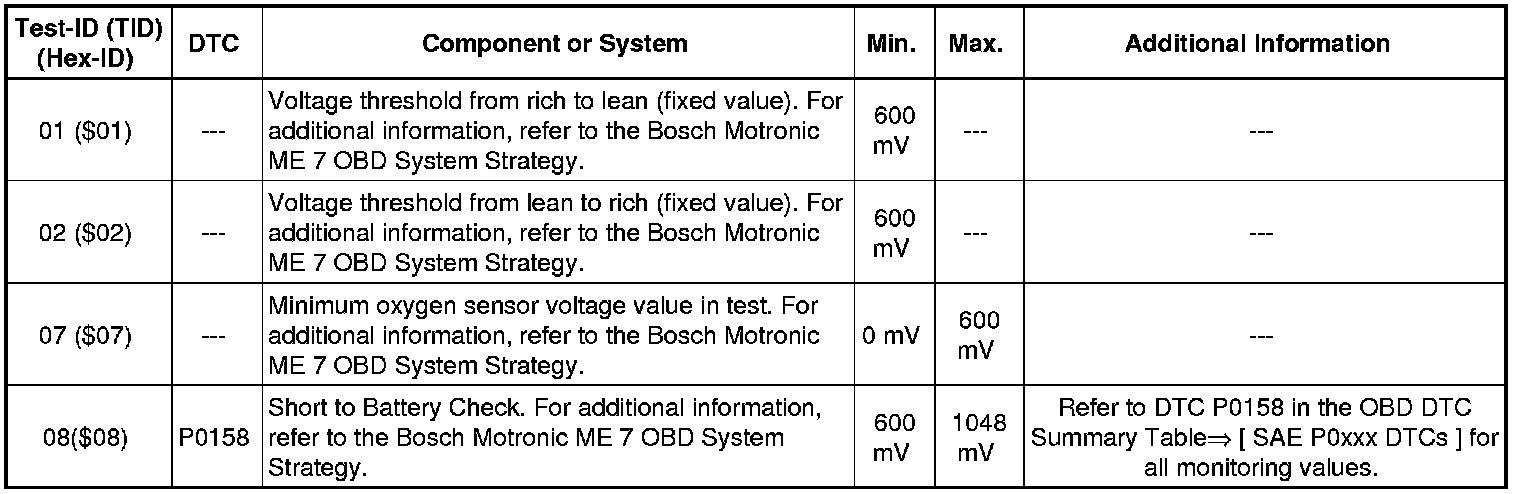 | Test-ID (TID) (Hex-ID) | DTC | Component or System | Min. | Max. | Additional Information |
|---|---|---|---|---|---|
| 01 ($01) | --- | Voltage threshold from rich to lean (fixed value). For additional information, refer to the Bosch Motronic ME 7 OBD System Strategy. | 600 mV | --- | --- |
| 02 ($02) | --- | Voltage threshold from lean to rich (fixed value). For additional information, refer to the Bosch Motronic ME 7 OBD System Strategy. | 600 mV | --- | --- |
| 07 ($07) | --- | Minimum oxygen sensor voltage value in test. For additional information, refer to the Bosch Motronic ME 7 OBD System Strategy. | 0 mV | 600 mV | --- |
| 08($08) | P0158 | Short to Battery Check. For additional information, refer to the Bosch Motronic ME 7 OBD System Strategy. | 600 mV | 1048 mV | Refer to DTC P0158 in the OBD DTC Summary Table⇒ [ SAE P0xxx DTCs ] for all monitoring values. |